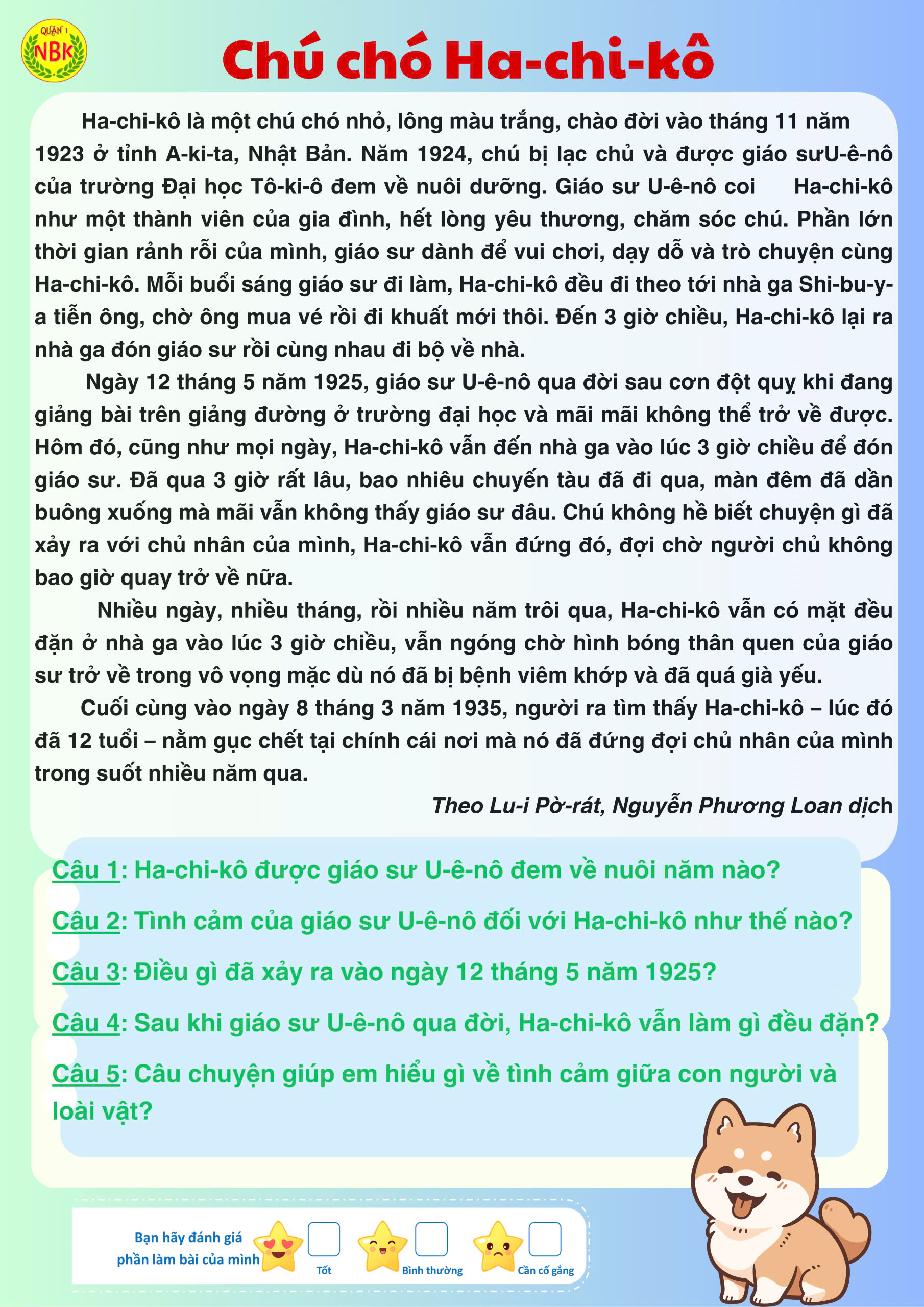 QUẬN 1
NBK

Chú chó Ha-chi-kô

Ha-chi-kô là một chú chó nhỏ, lông màu trắng, chào đời vào tháng 11 năm 1923 ở tỉnh A-ki-ta, Nhật Bản. Năm 1924, chú bị lạc chủ và được giáo sưU-ê-nô của trường Đại học Tô-ki-ô đem về nuôi dưỡng. Giáo sư U-ê-nô coi Ha-chi-kô như một thành viên của gia đình, hết lòng yêu thương, chăm sóc chú. Phần lớn thời gian rảnh rỗi của mình, giáo sư dành để vui chơi, dạy dỗ và trò chuyện cùng Ha-chi-kô. Mỗi buổi sáng giáo sư đi làm, Ha-chi-kô đều đi theo tới nhà ga Shi-bu-y-a tiễn ông, chờ ông mua vé rồi đi khuất mới thôi. Đến 3 giờ chiều, Ha-chi-kô lại ra nhà ga đón giáo sư rồi cùng nhau đi bộ về nhà.

Ngày 12 tháng 5 năm 1925, giáo sư U-ê-nô qua đời sau cơn đột quỵ khi đang giảng bài trên giảng đường ở trường đại học và mãi mãi không thể trở về được. Hôm đó, cũng như mọi ngày, Ha-chi-kô vẫn đến nhà ga vào lúc 3 giờ chiều để đón giáo sư. Đã qua 3 giờ rất lâu, bao nhiêu chuyến tàu đã đi qua, màn đêm đã dần buông xuống mà mãi vẫn không thấy giáo sư đâu. Chú không hề biết chuyện gì đã xảy ra với chủ nhân của mình, Ha-chi-kô vẫn đứng đó, đợi chờ người chủ không bao giờ quay trở về nữa.

Nhiều ngày, nhiều tháng, rồi nhiều năm trôi qua, Ha-chi-kô vẫn có mặt đều đặn ở nhà ga vào lúc 3 giờ chiều, vẫn ngóng chờ hình bóng thân quen của giáo sư trở về trong vô vọng mặc dù nó đã bị bệnh viêm khớp và đã quá già yếu.

Cuối cùng vào ngày 8 tháng 3 năm 1935, người ra tìm thấy Ha-chi-kô – lúc đó đã 12 tuổi – nằm gục chết tại chính cái nơi mà nó đã đứng đợi chủ nhân của mình trong suốt nhiều năm qua.

Theo Lu-i Pờ-rát, Nguyễn Phương Loan dịch

Câu 1: Ha-chi-kô được giáo sư U-ê-nô đem về nuôi năm nào?

Câu 2: Tình cảm của giáo sư U-ê-nô đối với Ha-chi-kô như thế nào?

Câu 3: Điều gì đã xảy ra vào ngày 12 tháng 5 năm 1925?

Câu 4: Sau khi giáo sư U-ê-nô qua đời, Ha-chi-kô vẫn làm gì đều đặn?

Câu 5: Câu chuyện giúp em hiểu gì về tình cảm giữa con người và loài vật?

Bạn hãy đánh giá phần làm bài của mình

Tốt

Bình thường

Cần cố gắng